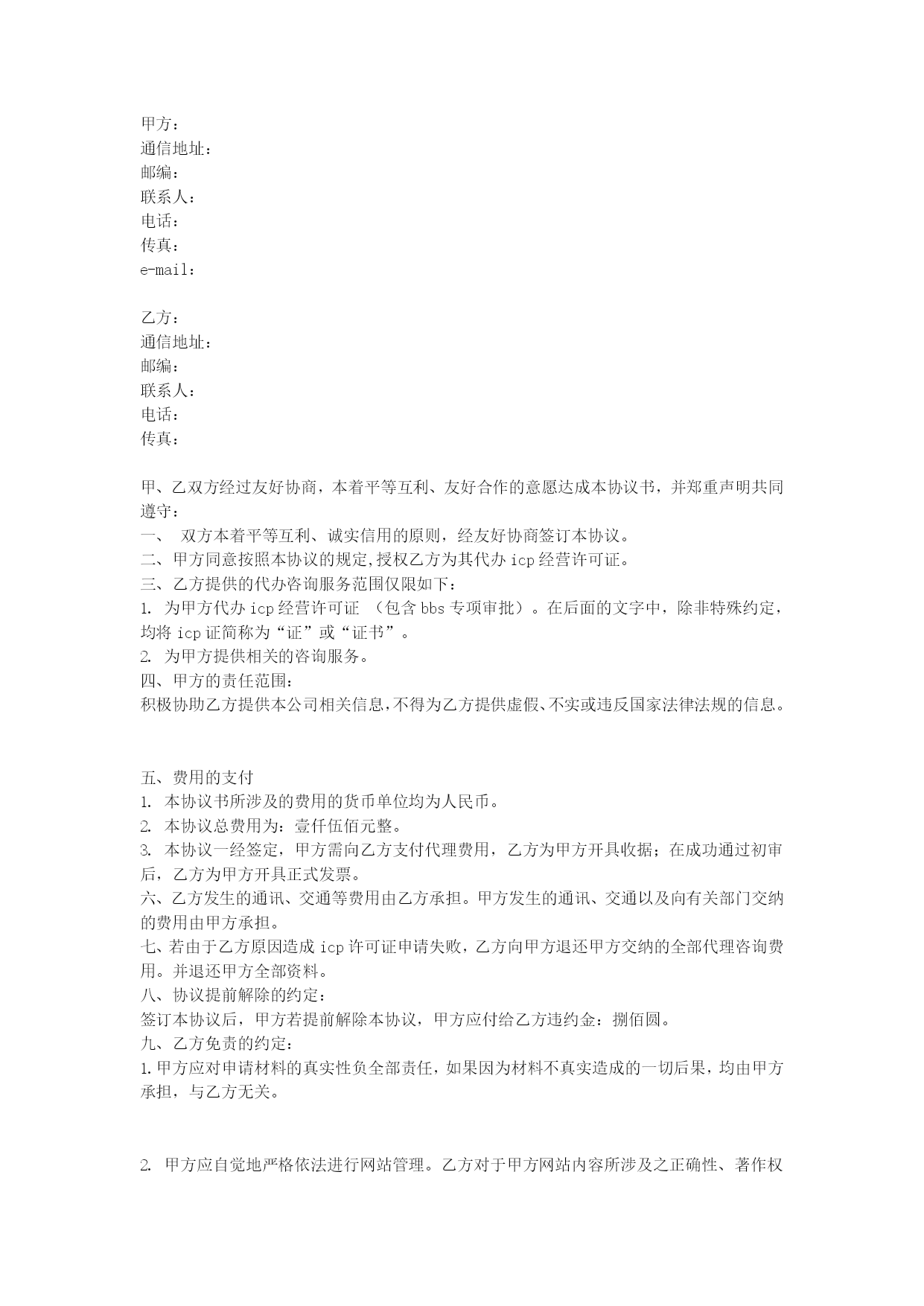 甲方：
通信地址：
邮编：
联系人：
电话：
传真：
e-mail：

乙方：
通信地址：
邮编：
联系人：
电话：
传真：

甲、乙双方经过友好协商，本着平等互利、友好合作的意愿达成本协议书，并郑重声明共同遵守：
一、 双方本着平等互利、诚实信用的原则，经友好协商签订本协议。
二、甲方同意按照本协议的规定,授权乙方为其代办 icp 经营许可证。
三、乙方提供的代办咨询服务范围仅限如下：
1. 为甲方代办 icp 经营许可证 （包含 bbs 专项审批）。在后面的文字中，除非特殊约定，均将 icp 证简称为“证”或“证书”。
2. 为甲方提供相关的咨询服务。
四、甲方的责任范围：
积极协助乙方提供本公司相关信息,不得为乙方提供虚假、不实或违反国家法律法规的信息。

五、费用的支付
1. 本协议书所涉及的费用的货币单位均为人民币。
2. 本协议总费用为：壹仟伍佰元整。
3. 本协议一经签定，甲方需向乙方支付代理费用，乙方为甲方开具收据；在成功通过初审后，乙方为甲方开具正式发票。
六、乙方发生的通讯、交通等费用由乙方承担。甲方发生的通讯、交通以及向有关部门交纳的费用由甲方承担。
七、若由于乙方原因造成 icp 许可证申请失败，乙方向甲方退还甲方交纳的全部代理咨询费用。并退还甲方全部资料。
八、协议提前解除的约定：
签订本协议后，甲方若提前解除本协议，甲方应付给乙方违约金：捌佰圆。
九、乙方免责的约定：
1.甲方应对申请材料的真实性负全部责任，如果因为材料不真实造成的一切后果，均由甲方承担，与乙方无关。

2. 甲方应自觉地严格依法进行网站管理。乙方对于甲方网站内容所涉及之正确性、著作权